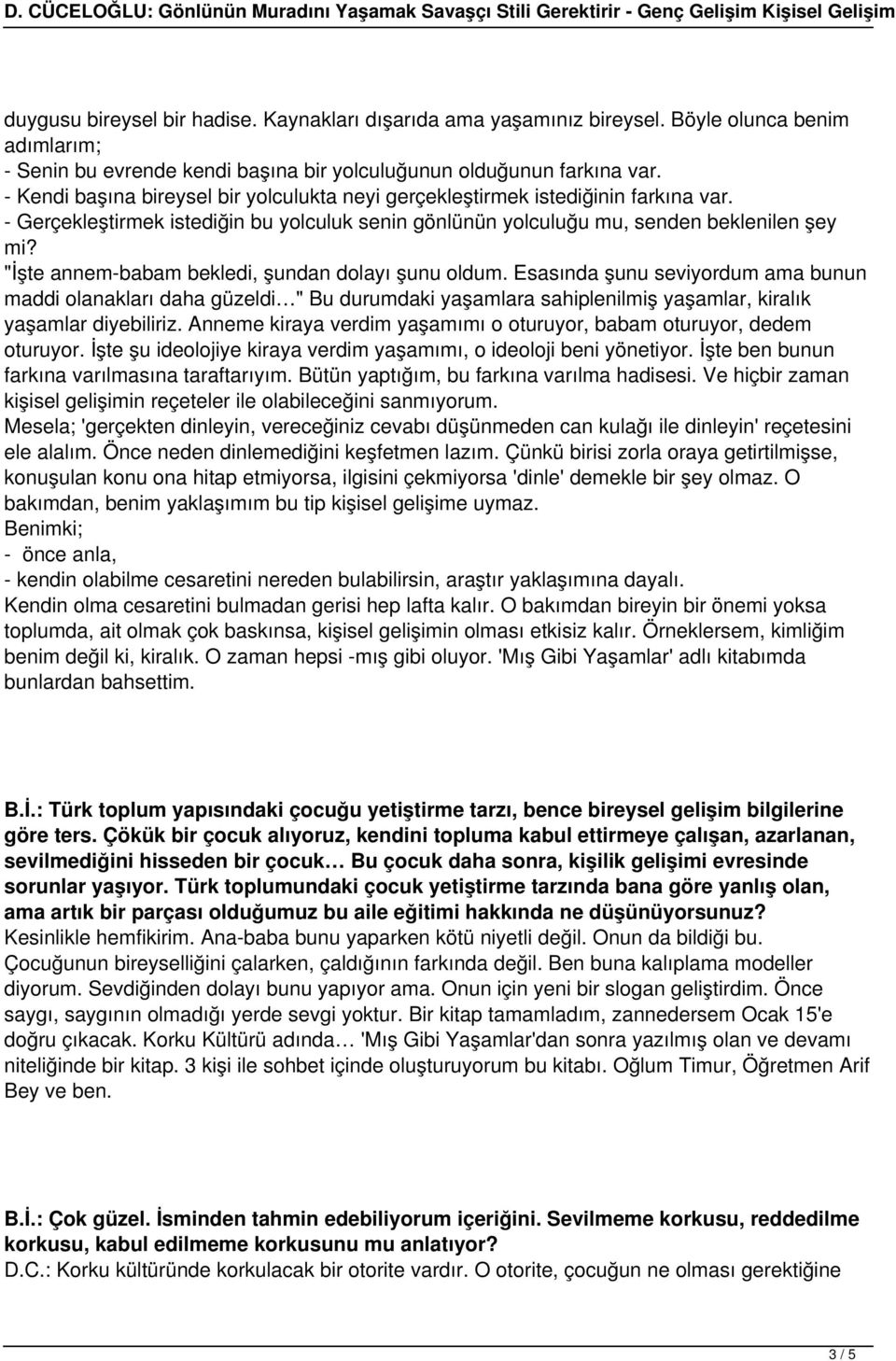 D. CÜCELOĞLU: Gönlünün Muradını Yaşamak Savaşçı Stili Gerektirir - Genç Gelişim Kişisel Gelişim

duygusu bireysel bir hadise. Kaynakları dışarıda ama yaşamınız bireysel. Böyle olunca benim adımlarım;
- Senin bu evrende kendi başına bir yolculuğunun olduğunun farkına var.
- Kendi başına bireysel bir yolculukta neyi gerçekleştirmek istediğinin farkına var.
- Gerçekleştirmek istediğin bu yolculuk senin gönlünün yolculuğu mu, senden beklenilen şey mi?
"İşte annem-babam bekledi, şundan dolayı şunu oldum. Esasında şunu seviyordum ama bunun maddi olanakları daha güzeldi…" Bu durumdaki yaşamlara sahiplenilmiş yaşamlar, kiralık yaşamlar diyebiliriz. Anneme kiraya verdim yaşamımı o oturuyor, babam oturuyor, dedem oturuyor. İşte şu ideolojiye kiraya verdim yaşamımı, o ideoloji beni yönetiyor. İşte ben bunun farkına varılmasına taraftarıyım. Bütün yaptığım, bu farkına varılma hadisesi. Ve hiçbir zaman kişisel gelişimin reçeteler ile olabileceğini sanmıyorum.
Mesela; 'gerçekten dinleyin, vereceğiniz cevabı düşünmeden can kulağı ile dinleyin' reçetesini ele alalım. Önce neden dinlemediğini keşfetmen lazım. Çünkü birisi zorla oraya getirtilmişse, konuşulan konu ona hitap etmiyorsa, ilgisini çekmiyorsa 'dinle' demekle bir şey olmaz. O bakımdan, benim yaklaşımım bu tip kişisel gelişime uymaz.
Benimki;
- önce anla,
- kendin olabilme cesaretini nereden bulabilirsin, araştır yaklaşımına dayalı.
Kendin olma cesaretini bulmadan gerisi hep lafta kalır. O bakımdan bireyin bir önemi yoksa toplumda, ait olmak çok baskınsa, kişisel gelişimin olması etkisiz kalır. Örneklersem, kimliğim benim değil ki, kiralık. O zaman hepsi -mış gibi oluyor. 'Mış Gibi Yaşamlar' adlı kitabımda bunlardan bahsettim.

B.İ.: Türk toplum yapısındaki çocuğu yetiştirme tarzı, bence bireysel gelişim bilgilerine göre ters. Çökük bir çocuk alıyoruz, kendini topluma kabul ettirmeye çalışan, azarlanan, sevilmediğini hisseden bir çocuk… Bu çocuk daha sonra, kişilik gelişimi evresinde sorunlar yaşıyor. Türk toplumundaki çocuk yetiştirme tarzında bana göre yanlış olan, ama artık bir parçası olduğumuz bu aile eğitimi hakkında ne düşünüyorsunuz?
Kesinlikle hemfikirim. Ana-baba bunu yaparken kötü niyetli değil. Onun da bildiği bu. Çocuğunun bireyselliğini çalarken, çaldığının farkında değil. Ben buna kalıplama modeller diyorum. Sevdiğinden dolayı bunu yapıyor ama. Onun için yeni bir slogan geliştirdim. Önce saygı, saygının olmadığı yerde sevgi yoktur. Bir kitap tamamladım, zannedersem Ocak 15'e doğru çıkacak. Korku Kültürü adında… 'Mış Gibi Yaşamlar'dan sonra yazılmış olan ve devamı niteliğinde bir kitap. 3 kişi ile sohbet içinde oluşturuyorum bu kitabı. Oğlum Timur, Öğretmen Arif Bey ve ben.

B.İ.: Çok güzel. İsminden tahmin edebiliyorum içeriğini. Sevilmeme korkusu, reddedilme korkusu, kabul edilmeme korkusunu mu anlatıyor?
D.C.: Korku kültüründe korkulacak bir otorite vardır. O otorite, çocuğun ne olması gerektiğine

3 / 5